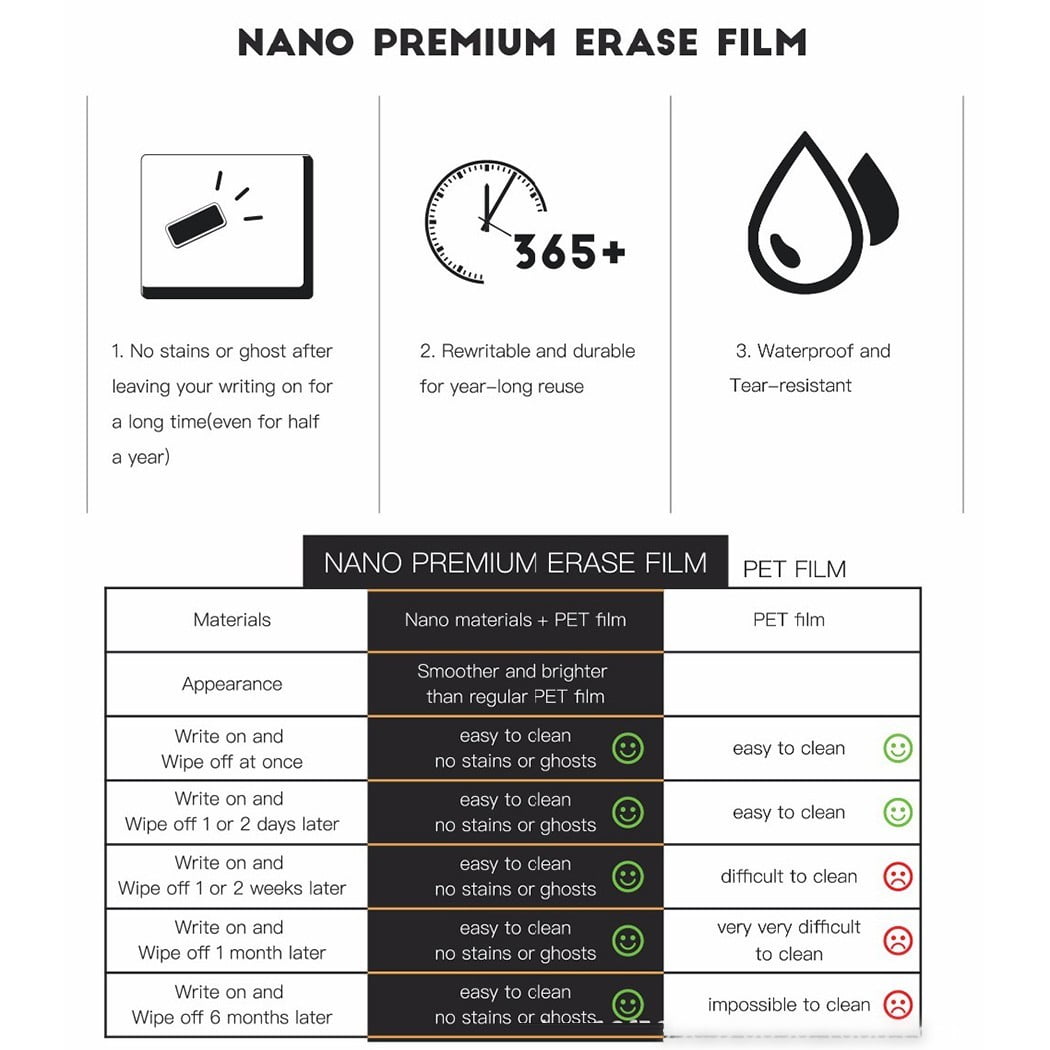 NANO PREMIUM ERASE FILM

365+

1. No stains or ghost after leaving your writing on for a long time(even for half a year)

2. Rewritable and durable for year-long reuse

3. Waterproof and Tear-resistant

| | NANO PREMIUM ERASE FILM | PET FILM |
|---|---|---|
| Materials | Nano materials + PET film | PET film |
| Appearance | Smoother and brighter than regular PET film | |
| Write on and Wipe off at once | easy to clean no stains or ghosts | easy to clean |
| Write on and Wipe off 1 or 2 days later | easy to clean no stains or ghosts | easy to clean |
| Write on and Wipe off 1 or 2 weeks later | easy to clean no stains or ghosts | difficult to clean |
| Write on and Wipe off 1 month later | easy to clean no stains or ghosts | very very difficult to clean |
| Write on and Wipe off 6 months later | easy to clean no stains or ghosts | impossible to clean |